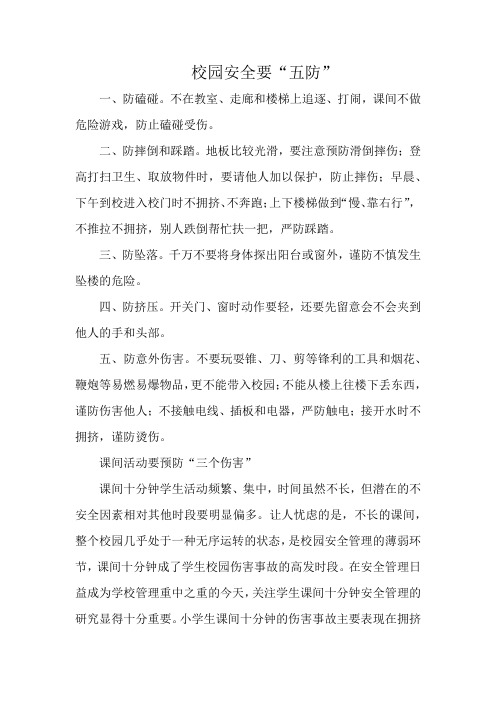 校园安全要“五防”

一、防磕碰。不在教室、走廊和楼梯上追逐、打闹，课间不做危险游戏，防止磕碰受伤。

二、防摔倒和踩踏。地板比较光滑，要注意预防滑倒摔伤；登高打扫卫生、取放物件时，要请他人加以保护，防止摔伤；早晨、下午到校进入校门时不拥挤、不奔跑；上下楼梯做到“慢、靠右行”，不推拉不拥挤，别人跌倒帮忙扶一把，严防踩踏。

三、防坠落。千万不要将身体探出阳台或窗外，谨防不慎发生坠楼的危险。

四、防挤压。开关门、窗时动作要轻，还要先留意会不会夹到他人的手和头部。

五、防意外伤害。不要玩耍锥、刀、剪等锋利的工具和烟花、鞭炮等易燃易爆物品，更不能带入校园；不能从楼上往楼下丢东西，谨防伤害他人；不接触电线、插板和电器，严防触电；接开水时不拥挤，谨防烫伤。

课间活动要预防“三个伤害”

课间十分钟学生活动频繁、集中，时间虽然不长，但潜在的不安全因素相对其他时段要明显偏多。让人忧虑的是，不长的课间，整个校园几乎处于一种无序运转的状态，是校园安全管理的薄弱环节，课间十分钟成了学生校园伤害事故的高发时段。在安全管理日益成为学校管理重中之重的今天，关注学生课间十分钟安全管理的研究显得十分重要。小学生课间十分钟的伤害事故主要表现在拥挤